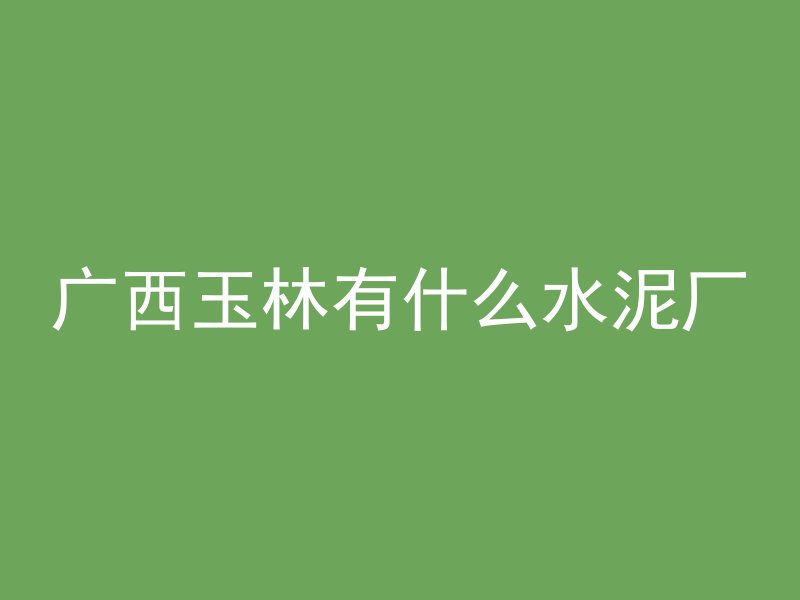 广西玉林有什么水泥厂